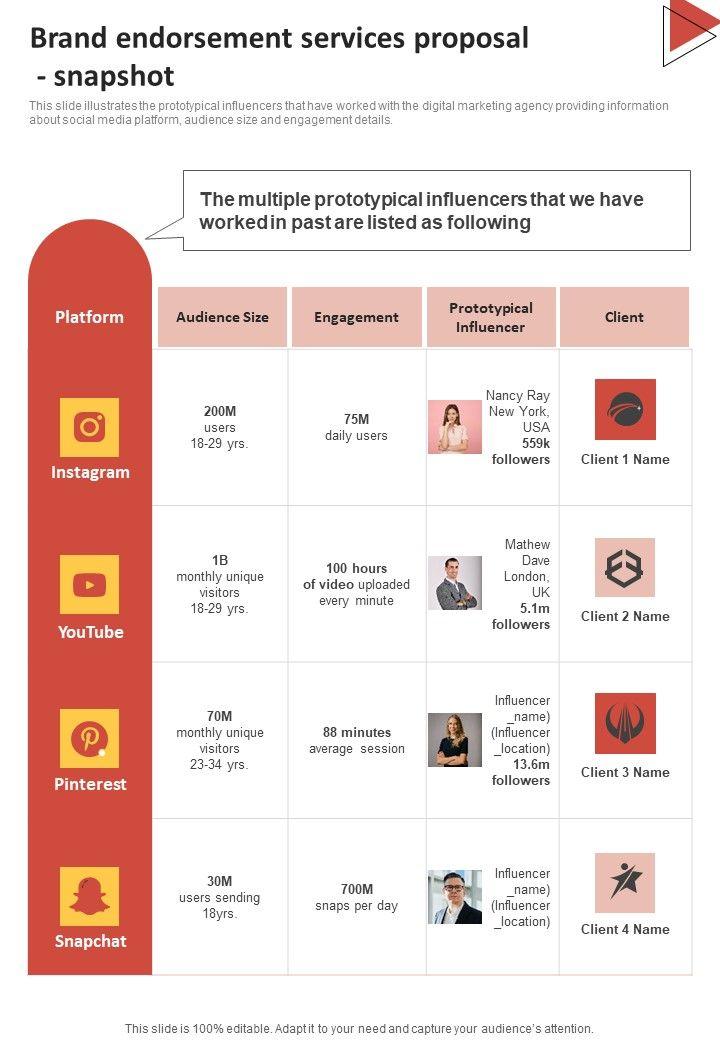 Brand endorsement services proposal - snapshot

This slide illustrates the prototypical influencers that have worked with the digital marketing agency providing information about social media platform, audience size and engagement details.

The multiple prototypical influencers that we have worked in past are listed as following

| Platform | Audience Size | Engagement | Prototypical Influencer | Client |
|---|---|---|---|---|
| Instagram | 200M users 18-29 yrs. | 75M daily users | Nancy Ray New York, USA 559k followers | Client 1 Name |
| YouTube | 1B monthly unique visitors 18-29 yrs. | 100 hours of video uploaded every minute | Mathew Dave London, UK 5.1m followers | Client 2 Name |
| Pinterest | 70M monthly unique visitors 23-34 yrs. | 88 minutes average session | Influencer _name) (Influencer _location) 13.6m followers | Client 3 Name |
| Snapchat | 30M users sending 18yrs. | 700M snaps per day | Influencer _name) (Influencer _location) | Client 4 Name |

This slide is 100% editable. Adapt it to your need and capture your audience's attention.